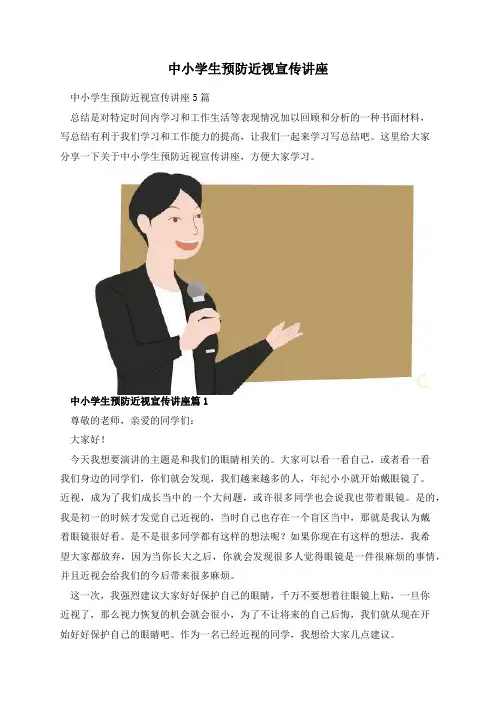 中小学生预防近视宣传讲座

中小学生预防近视宣传讲座 5 篇

总结是对特定时间内学习和工作生活等表现情况加以回顾和分析的一种书面材料，写总结有利于我们学习和工作能力的提高，让我们一起来学习写总结吧。这里给大家分享一下关于中小学生预防近视宣传讲座，方便大家学习。

中小学生预防近视宣传讲座篇 1

尊敬的老师，亲爱的同学们：

大家好！

今天我想要演讲的主题是和我们的眼睛相关的。大家可以看一看自己，或者看一看我们身边的同学们，你们就会发现，我们越来越多的人，年纪小小就开始戴眼镜了。近视，成为了我们成长当中的一个大问题，或许很多同学也会说我也带着眼镜。是的，我是初一的时候才发觉自己近视的，当时自己也存在一个盲区当中，那就是我认为戴着眼镜很好看。是不是很多同学都有这样的想法呢？如果你现在有这样的想法，我希望大家都放弃，因为当你长大之后，你就会发现很多人觉得眼镜是一件很麻烦的事情，并且近视会给我们的今后带来很多麻烦。

这一次，我强烈建议大家好好保护自己的眼睛，千万不要想着往眼镜上贴，一旦你近视了，那么视力恢复的机会就会很小，为了不让将来的自己后悔，我们就从现在开始好好保护自己的眼睛吧。作为一名已经近视的同学，我想给大家几点建议。